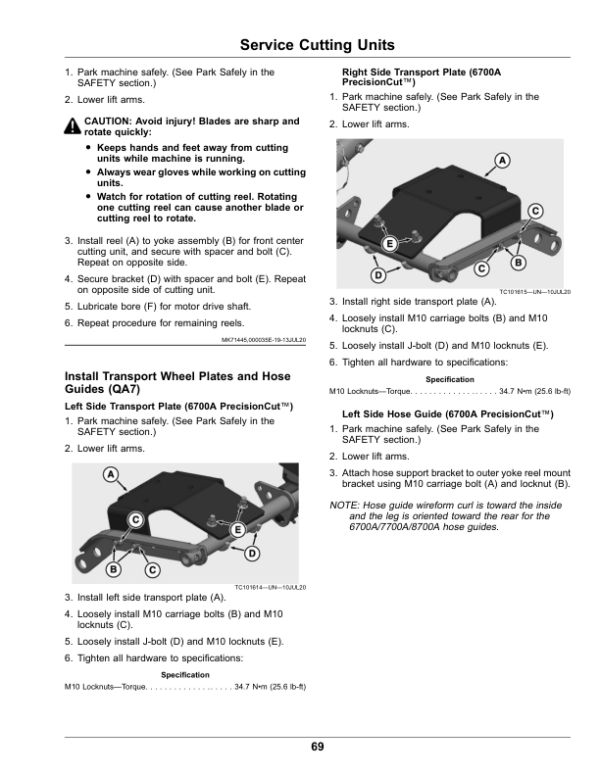 Service Cutting Units

1. Park machine safely. (See Park Safely in the SAFETY section.)

2. Lower lift arms.

CAUTION: Avoid injury! Blades are sharp and rotate quickly:

• Keeps hands and feet away from cutting units while machine is running.
• Always wear gloves while working on cutting units.
• Watch for rotation of cutting reel. Rotating one cutting reel can cause another blade or cutting reel to rotate.

3. Install reel (A) to yoke assembly (B) for front center cutting unit, and secure with spacer and bolt (C). Repeat on opposite side.

4. Secure bracket (D) with spacer and bolt (E). Repeat on opposite side of cutting unit.

5. Lubricate bore (F) for motor drive shaft.

6. Repeat procedure for remaining reels.

MK71445,000035E-19-13JUL20

Install Transport Wheel Plates and Hose Guides (QA7)

Left Side Transport Plate (6700A PrecisionCut™)

1. Park machine safely. (See Park Safely in the SAFETY section.)

2. Lower lift arms.

A
C
E
D
B
C

TC101614—UN—10JUL20

3. Install left side transport plate (A).

4. Loosely install M10 carriage bolts (B) and M10 locknuts (C).

5. Loosely install J-bolt (D) and M10 locknuts (E).

6. Tighten all hardware to specifications:

Specification
M10 Locknuts—Torque. . . . . . . . . . . . . . . . . . . 34.7 N•m (25.6 lb-ft)

Right Side Transport Plate (6700A PrecisionCut™)

1. Park machine safely. (See Park Safely in the SAFETY section.)

2. Lower lift arms.

A
C
E
D
C
B

TC101615—UN—10JUL20

3. Install right side transport plate (A).

4. Loosely install M10 carriage bolts (B) and M10 locknuts (C).

5. Loosely install J-bolt (D) and M10 locknuts (E).

6. Tighten all hardware to specifications:

Specification
M10 Locknuts—Torque. . . . . . . . . . . . . . . . . . . 34.7 N•m (25.6 lb-ft)

Left Side Hose Guide (6700A PrecisionCut™)

1. Park machine safely. (See Park Safely in the SAFETY section.)

2. Lower lift arms.

3. Attach hose support bracket to outer yoke reel mount bracket using M10 carriage bolt (A) and locknut (B).

NOTE: Hose guide wireform curl is toward the inside and the leg is oriented toward the rear for the 6700A/7700A/8700A hose guides.

69